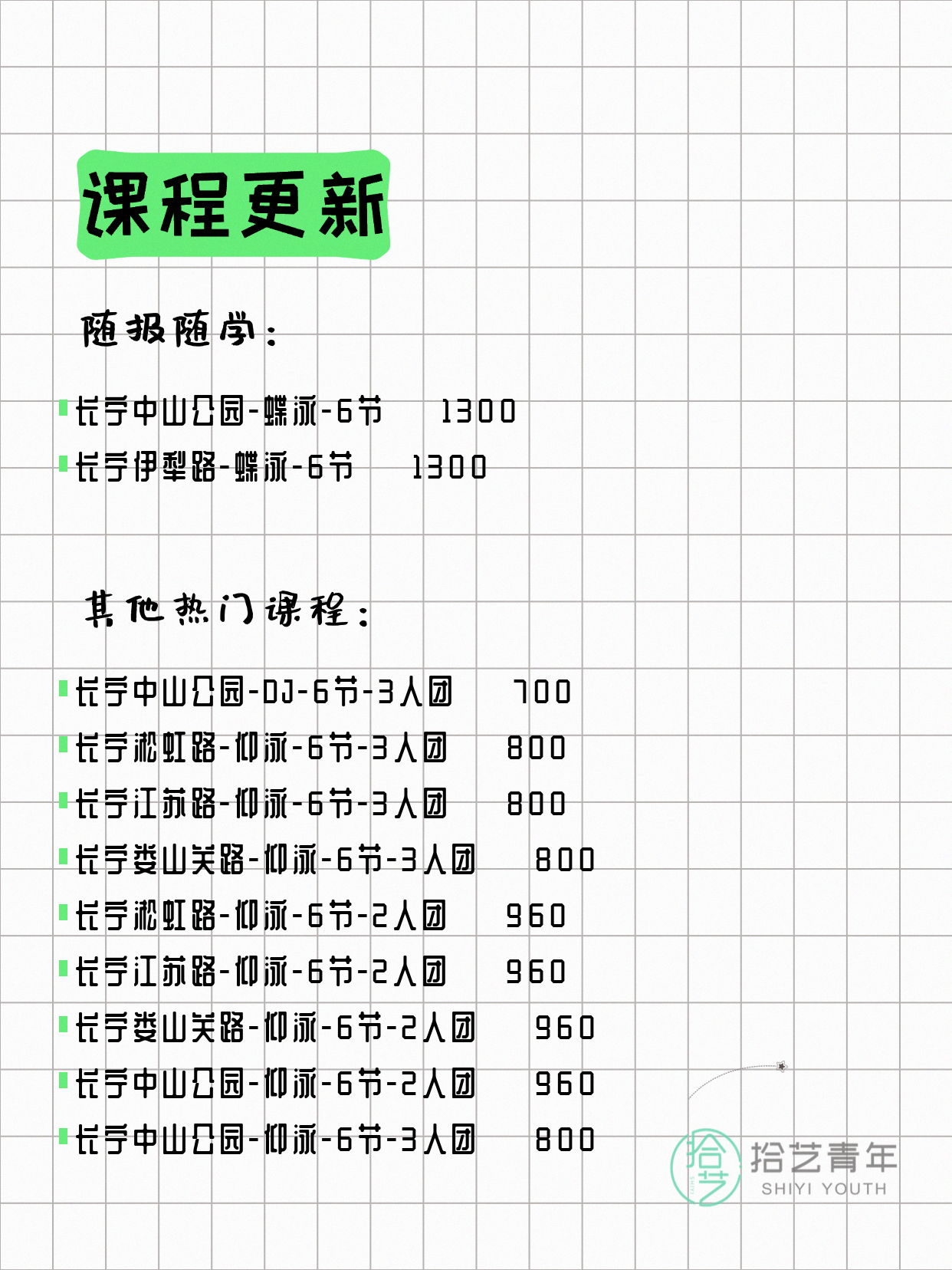 课程更新

随报随学：

长宁中山公园-蝶泳-6节 1300
长宁伊犁路-蝶泳-6节 1300

其他热门课程：

长宁中山公园-DJ-6节-3人团 700
长宁淞虹路-仰泳-6节-3人团 800
长宁江苏路-仰泳-6节-3人团 800
长宁娄山关路-仰泳-6节-3人团 800
长宁淞虹路-仰泳-6节-2人团 960
长宁江苏路-仰泳-6节-2人团 960
长宁娄山关路-仰泳-6节-2人团 960
长宁中山公园-仰泳-6节-2人团 960
长宁中山公园-仰泳-6节-3人团 800

拾艺
拾艺青年
SHIYI YOUTH